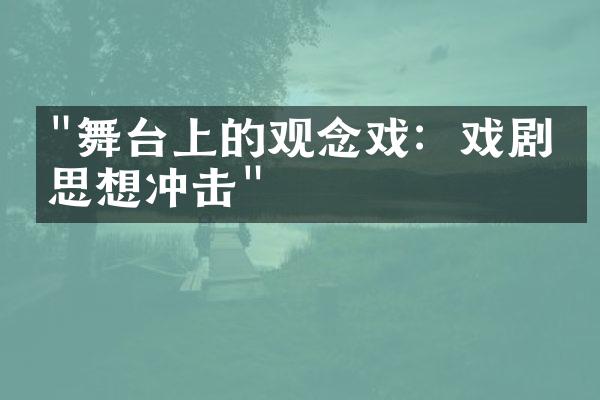 "舞台上的观念戏：戏剧思想冲击"